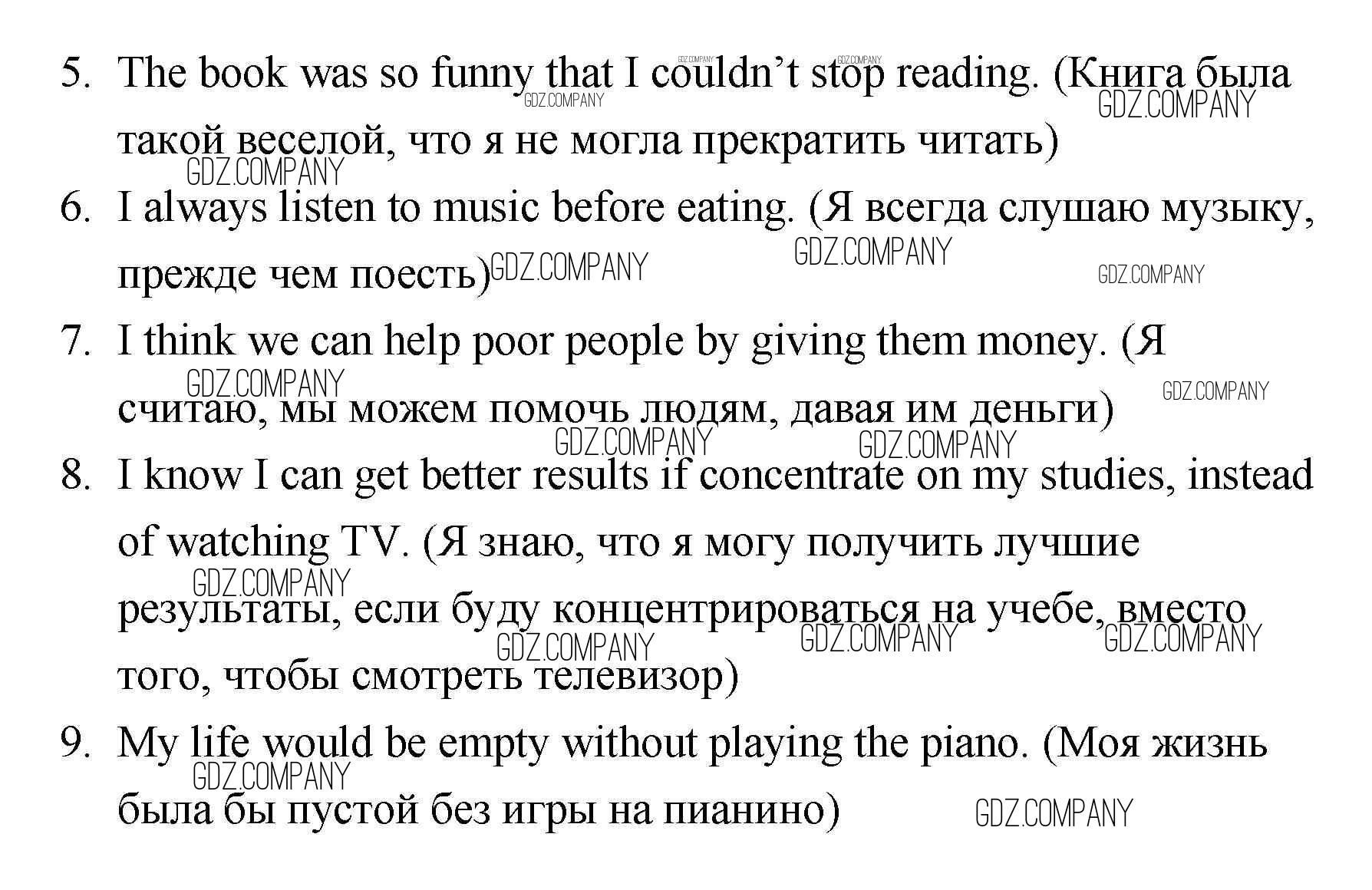 5. The book was so funny that I couldn't stop reading. (Книга была такой веселой, что я не могла прекратить читать)

6. I always listen to music before eating. (Я всегда слушаю музыку, прежде чем поесть)

7. I think we can help poor people by giving them money. (Я считаю, мы можем помочь людям, давая им деньги)

8. I know I can get better results if concentrate on my studies, instead of watching TV. (Я знаю, что я могу получить лучшие результаты, если буду концентрироваться на учебе, вместо того, чтобы смотреть телевизор)

9. My life would be empty without playing the piano. (Моя жизнь была бы пустой без игры на пианино)

GDZ.COMPANY